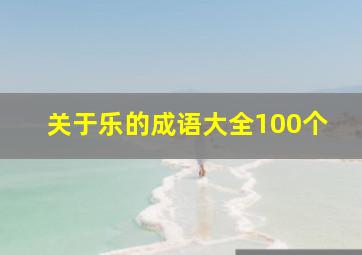 关于乐的成语大全100个